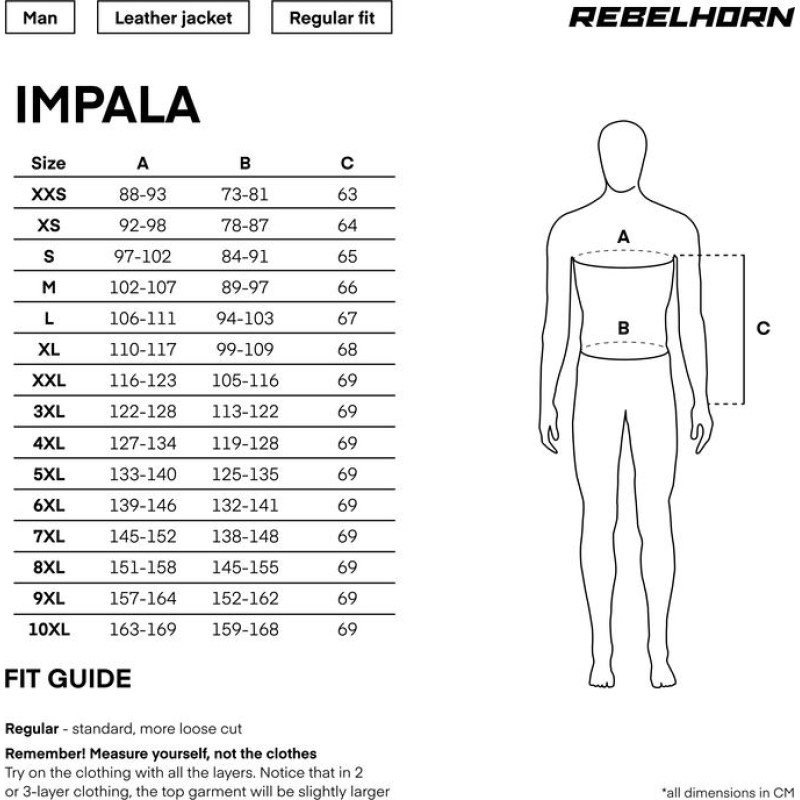 Man
Leather jacket
Regular fit

REBELHORN

IMPALA

| Size | A | B | C |
|---|---|---|---|
| XXS | 88-93 | 73-81 | 63 |
| XS | 92-98 | 78-87 | 64 |
| S | 97-102 | 84-91 | 65 |
| M | 102-107 | 89-97 | 66 |
| L | 106-111 | 94-103 | 67 |
| XL | 110-117 | 99-109 | 68 |
| XXL | 116-123 | 105-116 | 69 |
| 3XL | 122-128 | 113-122 | 69 |
| 4XL | 127-134 | 119-128 | 69 |
| 5XL | 133-140 | 125-135 | 69 |
| 6XL | 139-146 | 132-141 | 69 |
| 7XL | 145-152 | 138-148 | 69 |
| 8XL | 151-158 | 145-155 | 69 |
| 9XL | 157-164 | 152-162 | 69 |
| 10XL | 163-169 | 159-168 | 69 |

A
B
C

FIT GUIDE

Regular - standard, more loose cut

Remember! Measure yourself, not the clothes
Try on the clothing with all the layers. Notice that in 2 or 3-layer clothing, the top garment will be slightly larger

*all dimensions in CM